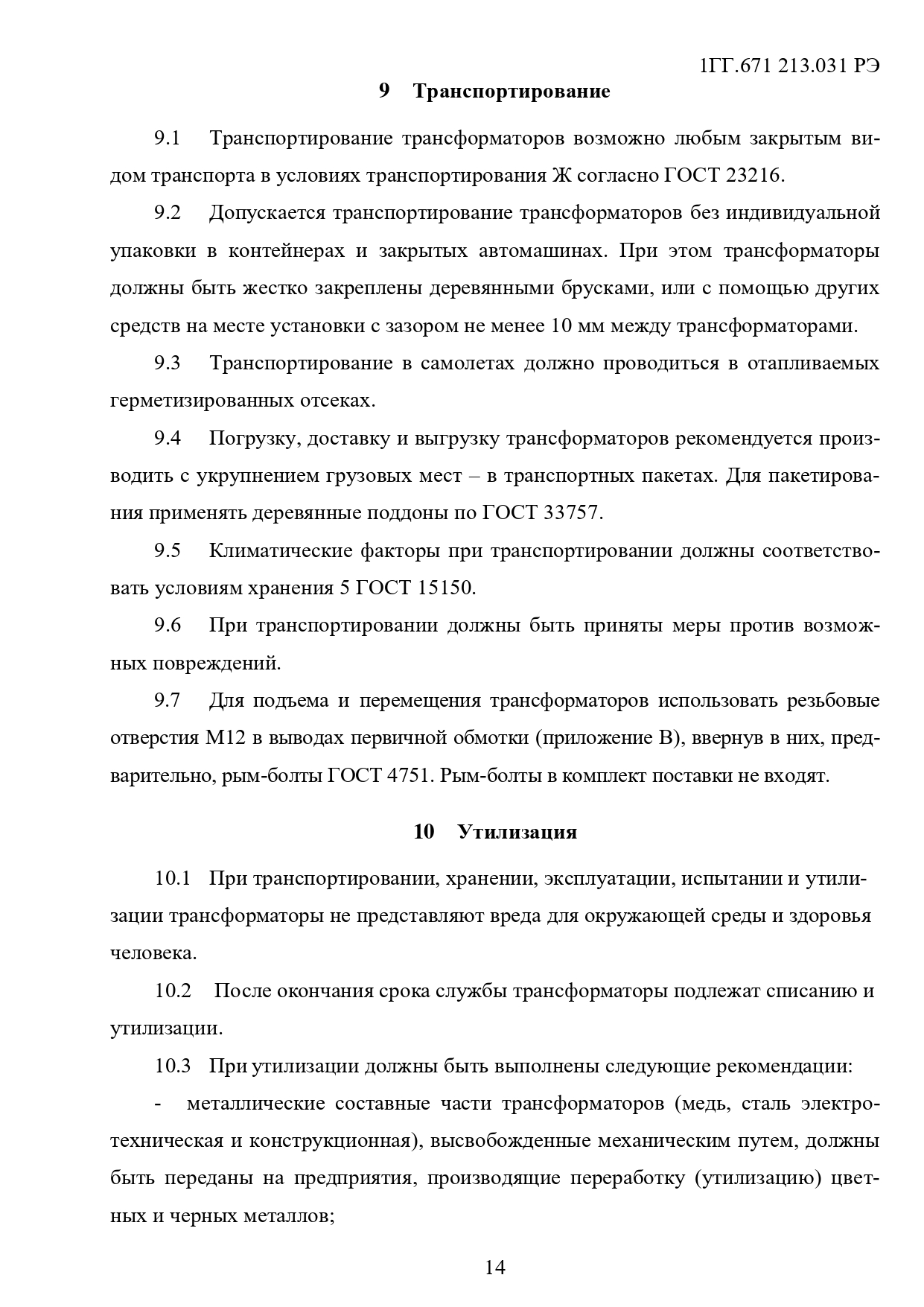 1ГГ.671 213.031 РЭ

9 Транспортирование

9.1 Транспортирование трансформаторов возможно любым закрытым видом транспорта в условиях транспортирования Ж согласно ГОСТ 23216.

9.2 Допускается транспортирование трансформаторов без индивидуальной упаковки в контейнерах и закрытых автомашинах. При этом трансформаторы должны быть жестко закреплены деревянными брусками, или с помощью других средств на месте установки с зазором не менее 10 мм между трансформаторами.

9.3 Транспортирование в самолетах должно проводиться в отапливаемых герметизированных отсеках.

9.4 Погрузку, доставку и выгрузку трансформаторов рекомендуется производить с укрупнением грузовых мест – в транспортных пакетах. Для пакетирования применять деревянные поддоны по ГОСТ 33757.

9.5 Климатические факторы при транспортировании должны соответствовать условиям хранения 5 ГОСТ 15150.

9.6 При транспортировании должны быть приняты меры против возможных повреждений.

9.7 Для подъема и перемещения трансформаторов использовать резьбовые отверстия М12 в выводах первичной обмотки (приложение В), ввернув в них, предварительно, рым-болты ГОСТ 4751. Рым-болты в комплект поставки не входят.

10 Утилизация

10.1 При транспортировании, хранении, эксплуатации, испытании и утилизации трансформаторы не представляют вреда для окружающей среды и здоровья человека.

10.2 После окончания срока службы трансформаторы подлежат списанию и утилизации.

10.3 При утилизации должны быть выполнены следующие рекомендации:

- металлические составные части трансформаторов (медь, сталь электротехническая и конструкционная), высвобожденные механическим путем, должны быть переданы на предприятия, производящие переработку (утилизацию) цветных и черных металлов;

14